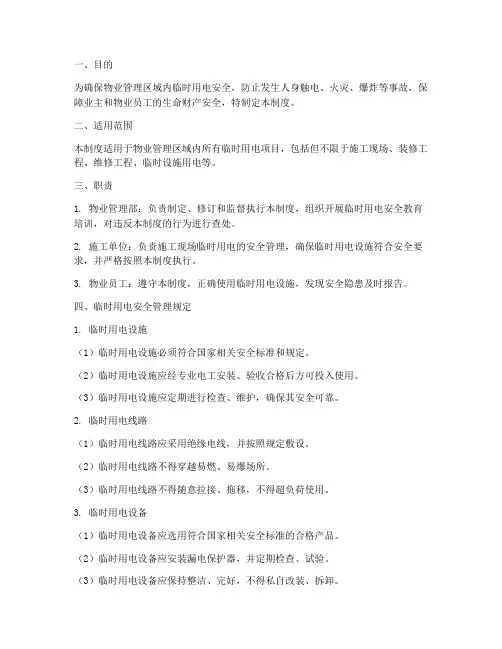 一、目的

为确保物业管理区域内临时用电安全，防止发生人身触电、火灾、爆炸等事故，保障业主和物业员工的生命财产安全，特制定本制度。

二、适用范围

本制度适用于物业管理区域内所有临时用电项目，包括但不限于施工现场、装修工程、维修工程、临时设施用电等。

三、职责

1. 物业管理部：负责制定、修订和监督执行本制度，组织开展临时用电安全教育培训，对违反本制度的行为进行查处。

2. 施工单位：负责施工现场临时用电的安全管理，确保临时用电设施符合安全要求，并严格按照本制度执行。

3. 物业员工：遵守本制度，正确使用临时用电设施，发现安全隐患及时报告。

四、临时用电安全管理规定

1. 临时用电设施

（1）临时用电设施必须符合国家相关安全标准和规定。

（2）临时用电设施应经专业电工安装、验收合格后方可投入使用。

（3）临时用电设施应定期进行检查、维护，确保其安全可靠。

2. 临时用电线路

（1）临时用电线路应采用绝缘电线，并按照规定敷设。

（2）临时用电线路不得穿越易燃、易爆场所。

（3）临时用电线路不得随意拉接、拖移，不得超负荷使用。

3. 临时用电设备

（1）临时用电设备应选用符合国家相关安全标准的合格产品。

（2）临时用电设备应安装漏电保护器，并定期检查、试验。

（3）临时用电设备应保持整洁、完好，不得私自改装、拆卸。